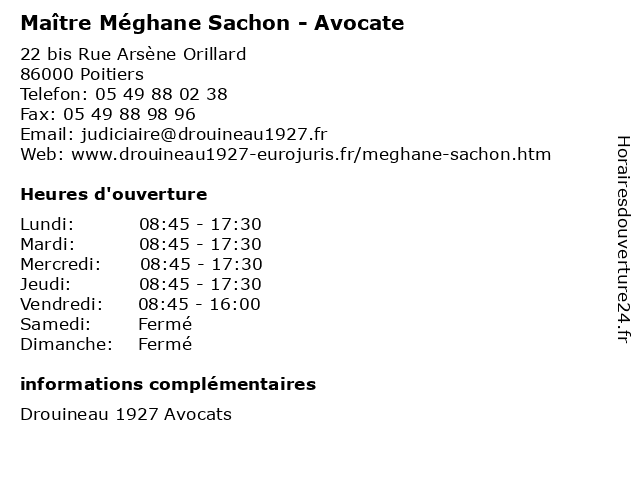 Maître Méghane Sachon - Avocate

22 bis Rue Arsène Orillard
86000 Poitiers
Telefon: 05 49 88 02 38
Fax: 05 49 88 98 96
Email: judiciaire@drouineau1927.fr
Web: www.drouineau1927-eurojuris.fr/meghane-sachon.htm

Heures d'ouverture

| | |
|---|---|
| Lundi: | 08:45 - 17:30 |
| Mardi: | 08:45 - 17:30 |
| Mercredi: | 08:45 - 17:30 |
| Jeudi: | 08:45 - 17:30 |
| Vendredi: | 08:45 - 16:00 |
| Samedi: | Fermé |
| Dimanche: | Fermé |

informations complémentaires

Drouineau 1927 Avocats

Horairesdouverture24.fr